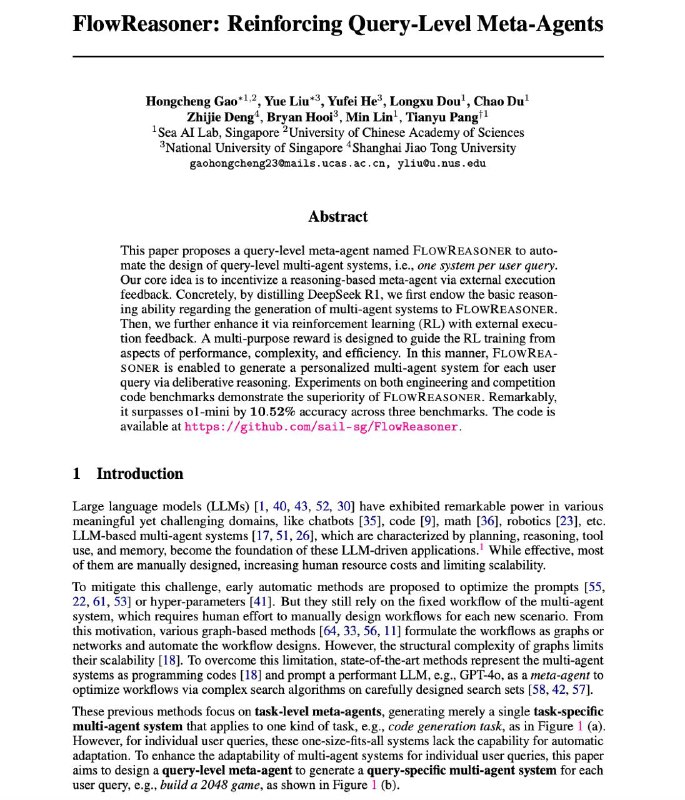 FlowReasoner: Reinforcing Query-Level Meta-Agents

Hongcheng Gao$^{*1,2}$, Yue Liu$^{*3}$, Yufei He$^{3}$, Longxu Dou$^{1}$, Chao Du$^{1}$
Zhijie Deng$^{4}$, Bryan Hooi$^{3}$, Min Lin$^{1}$, Tianyu Pang$^{\dagger 1}$
$^{1}$Sea AI Lab, Singapore $^{2}$University of Chinese Academy of Sciences
$^{3}$National University of Singapore $^{4}$Shanghai Jiao Tong University
gaohongcheng23@mails.ucas.ac.cn, yliu@u.nus.edu

Abstract

This paper proposes a query-level meta-agent named FLOWREASONER to automate the design of query-level multi-agent systems, i.e., one system per user query. Our core idea is to incentivize a reasoning-based meta-agent via external execution feedback. Concretely, by distilling DeepSeek R1, we first endow the basic reasoning ability regarding the generation of multi-agent systems to FLOWREASONER. Then, we further enhance it via reinforcement learning (RL) with external execution feedback. A multi-purpose reward is designed to guide the RL training from aspects of performance, complexity, and efficiency. In this manner, FLOWREASONER is enabled to generate a personalized multi-agent system for each user query via deliberative reasoning. Experiments on both engineering and competition code benchmarks demonstrate the superiority of FLOWREASONER. Remarkably, it surpasses o1-mini by 10.52% accuracy across three benchmarks. The code is available at https://github.com/sail-sg/FlowReasoner.

1 Introduction

Large language models (LLMs) [1, 40, 43, 52, 30] have exhibited remarkable power in various meaningful yet challenging domains, like chatbots [35], code [9], math [36], robotics [23], etc. LLM-based multi-agent systems [17, 51, 26], which are characterized by planning, reasoning, tool use, and memory, become the foundation of these LLM-driven applications.$^{1}$ While effective, most of them are manually designed, increasing human resource costs and limiting scalability.

To mitigate this challenge, early automatic methods are proposed to optimize the prompts [55, 22, 61, 53] or hyper-parameters [41]. But they still rely on the fixed workflow of the multi-agent system, which requires human effort to manually design workflows for each new scenario. From this motivation, various graph-based methods [64, 33, 56, 11] formulate the workflows as graphs or networks and automate the workflow designs. However, the structural complexity of graphs limits their scalability [18]. To overcome this limitation, state-of-the-art methods represent the multi-agent systems as programming codes [18] and prompt a performant LLM, e.g., GPT-4o, as a meta-agent to optimize workflows via complex search algorithms on carefully designed search sets [58, 42, 57].

These previous methods focus on task-level meta-agents, generating merely a single task-specific multi-agent system that applies to one kind of task, e.g., code generation task, as in Figure 1 (a). However, for individual user queries, these one-size-fits-all systems lack the capability for automatic adaptation. To enhance the adaptability of multi-agent systems for individual user queries, this paper aims to design a query-level meta-agent to generate a query-specific multi-agent system for each user query, e.g., build a 2048 game, as shown in Figure 1 (b).